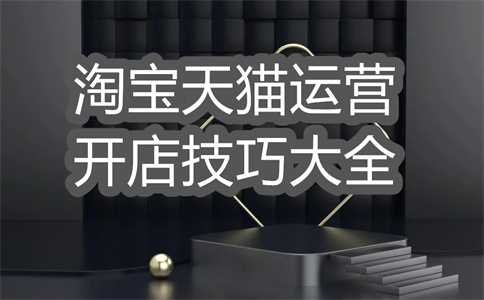 淘宝天猫运营
开店技巧大全